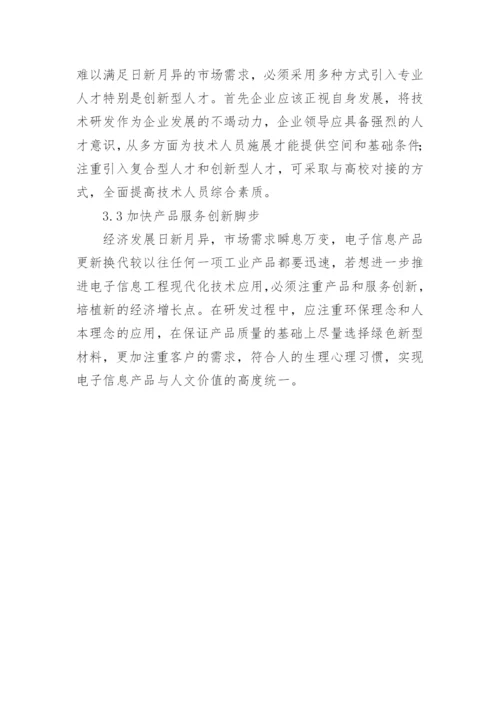 难以满足日新月异的市场需求，必须采用多种方式引入专业人才特别是创新型人才。首先企业应该正视自身发展，将技术研发作为企业发展的不竭动力，企业领导应具备强烈的人才意识，从多方面为技术人员施展才能提供空间和基础条件;注重引入复合型人才和创新型人才，可采取与高校对接的方式，全面提高技术人员综合素质。

3.3 加快产品服务创新脚步

经济发展日新月异，市场需求瞬息万变，电子信息产品更新换代较以往任何一项工业产品都要迅速，若想进一步推进电子信息工程现代化技术应用，必须注重产品和服务创新，培植新的经济增长点。在研发过程中，应注重环保理念和人本理念的应用，在保证产品质量的基础上尽量选择绿色新型材料，更加注重客户的需求，符合人的生理心理习惯，实现电子信息产品与人文价值的高度统一。